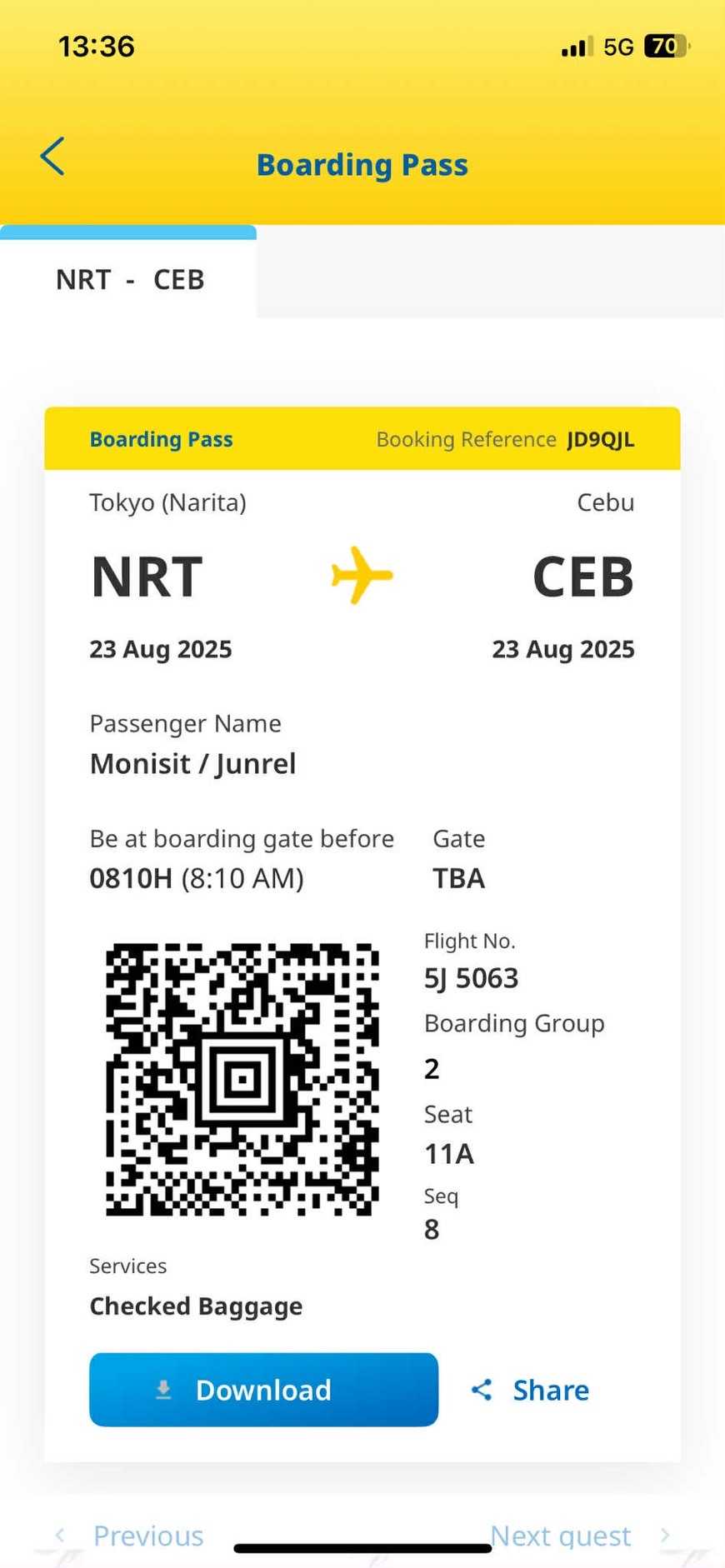 13:36

5G 70

Boarding Pass

NRT - CEB

Boarding Pass

Booking Reference JD9QJL

Tokyo (Narita)

Cebu

NRT

CEB

23 Aug 2025

23 Aug 2025

Passenger Name

Monisit / Junrel

Be at boarding gate before

0810H (8:10 AM)

Gate

TBA

Flight No.

5J 5063

Boarding Group

2

Seat

11A

Seq

8

Services

Checked Baggage

Download

Share

Previous

Next guest